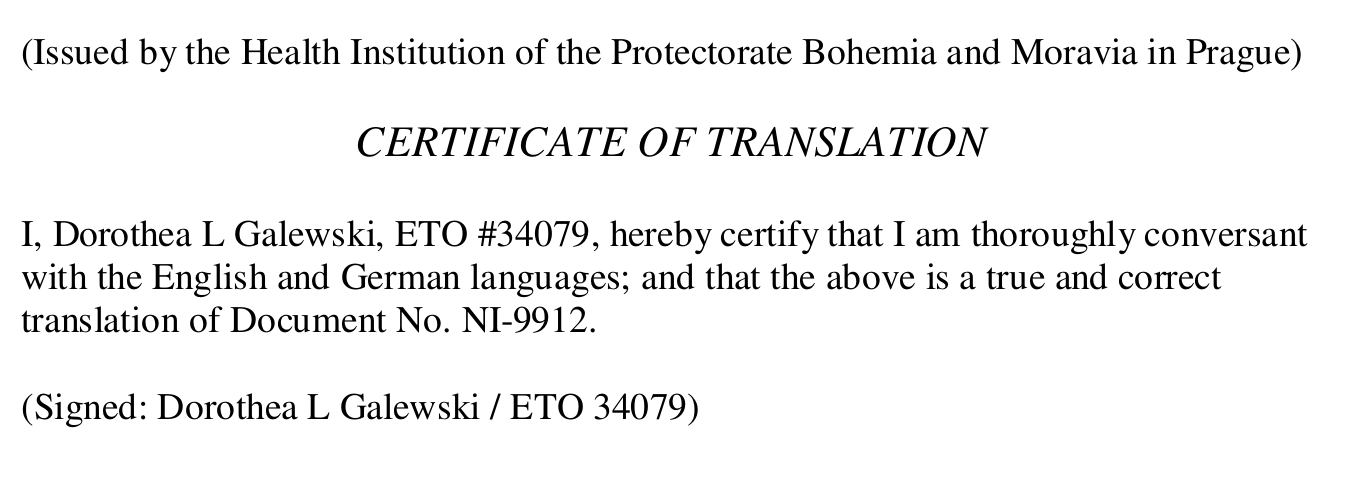 (Issued by the Health Institution of the Protectorate Bohemia and Moravia in Prague)

CERTIFICATE OF TRANSLATION

I, Dorothea L Galewski, ETO #34079, hereby certify that I am thoroughly conversant with the English and German languages; and that the above is a true and correct translation of Document No. NI-9912.

(Signed: Dorothea L Galewski / ETO 34079)